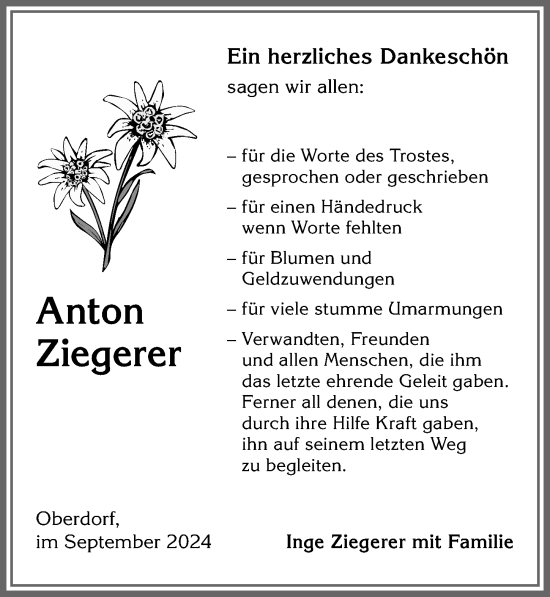 Ein herzliches Dankeschön
sagen wir allen:

– für die Worte des Trostes, gesprochen oder geschrieben

– für einen Händedruck wenn Worte fehlten

– für Blumen und Geldzuwendungen

– für viele stumme Umarmungen

– Verwandten, Freunden und allen Menschen, die ihm das letzte ehrende Geleit gaben. Ferner all denen, die uns durch ihre Hilfe Kraft gaben, ihn auf seinem letzten Weg zu begleiten.

Anton Ziegerer

Oberdorf,
im September 2024

Inge Ziegerer mit Familie